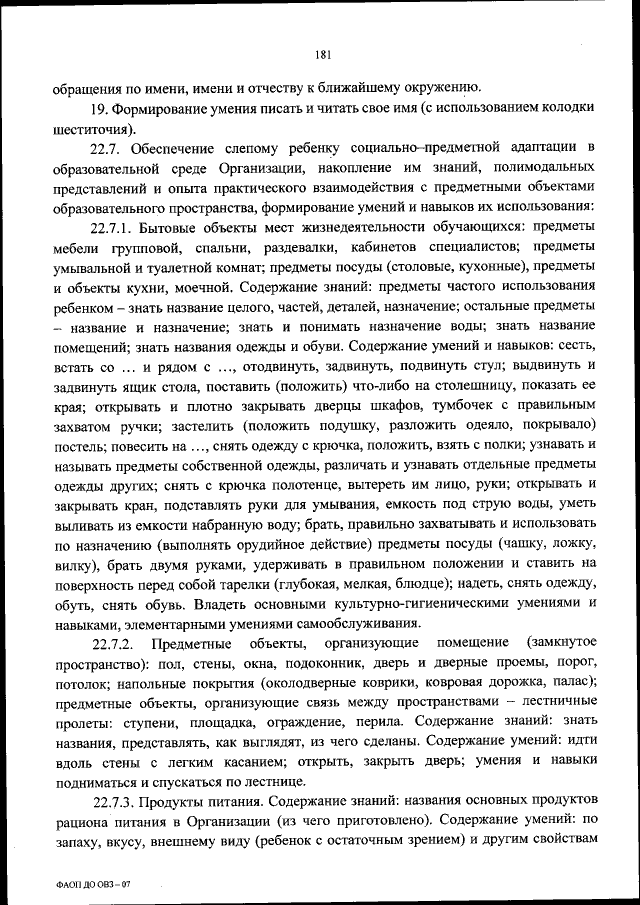 181

обращения по имени, имени и отчеству к ближайшему окружению.

19. Формирование умения писать и читать свое имя (с использованием колодки шеститочия).

22.7. Обеспечение слепому ребенку социально–предметной адаптации в образовательной среде Организации, накопление им знаний, полимодальных представлений и опыта практического взаимодействия с предметными объектами образовательного пространства, формирование умений и навыков их использования:

22.7.1. Бытовые объекты мест жизнедеятельности обучающихся: предметы мебели групповой, спальни, раздевалки, кабинетов специалистов; предметы умывальной и туалетной комнат; предметы посуды (столовые, кухонные), предметы и объекты кухни, моечной. Содержание знаний: предметы частого использования ребенком – знать название целого, частей, деталей, назначение; остальные предметы – название и назначение; знать и понимать назначение воды; знать название помещений; знать названия одежды и обуви. Содержание умений и навыков: сесть, встать со … и рядом с …, отодвинуть, задвинуть, подвинуть стул; выдвинуть и задвинуть ящик стола, поставить (положить) что-либо на столешницу, показать ее края; открывать и плотно закрывать дверцы шкафов, тумбочек с правильным захватом ручки; застелить (положить подушку, разложить одеяло, покрывало) постель; повесить на …, снять одежду с крючка, положить, взять с полки; узнавать и называть предметы собственной одежды, различать и узнавать отдельные предметы одежды других; снять с крючка полотенце, вытереть им лицо, руки; открывать и закрывать кран, подставлять руки для умывания, емкость под струю воды, уметь выливать из емкости набранную воду; брать, правильно захватывать и использовать по назначению (выполнять орудийное действие) предметы посуды (чашку, ложку, вилку), брать двумя руками, удерживать в правильном положении и ставить на поверхность перед собой тарелки (глубокая, мелкая, блюдце); надеть, снять одежду, обуть, снять обувь. Владеть основными культурно-гигиеническими умениями и навыками, элементарными умениями самообслуживания.

22.7.2. Предметные объекты, организующие помещение (замкнутое пространство): пол, стены, окна, подоконник, дверь и дверные проемы, порог, потолок; напольные покрытия (околодверные коврики, ковровая дорожка, палас); предметные объекты, организующие связь между пространствами – лестничные пролеты: ступени, площадка, ограждение, перила. Содержание знаний: знать названия, представлять, как выглядят, из чего сделаны. Содержание умений: идти вдоль стены с легким касанием; открыть, закрыть дверь; умения и навыки подниматься и спускаться по лестнице.

22.7.3. Продукты питания. Содержание знаний: названия основных продуктов рациона питания в Организации (из чего приготовлено). Содержание умений: по запаху, вкусу, внешнему виду (ребенок с остаточным зрением) и другим свойствам

ФАОП ДО ОВЗ – 07